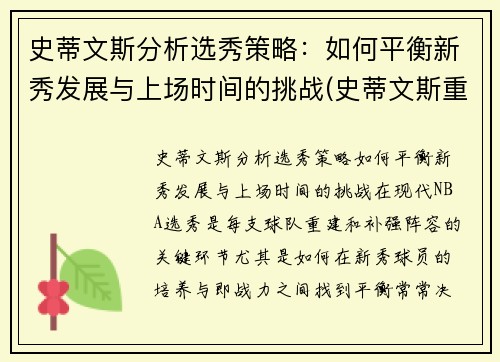 史蒂文斯分析选秀策略：如何平衡新秀发展与上场时间的挑战(史蒂文斯重

史蒂文斯分析选秀策略如何平衡新秀发展与上场时间的挑战在现代NBA选秀是每支球队重建和补强阵容的关键环节尤其是如何在新秀球员的培养与即战力之间找到平衡常常决